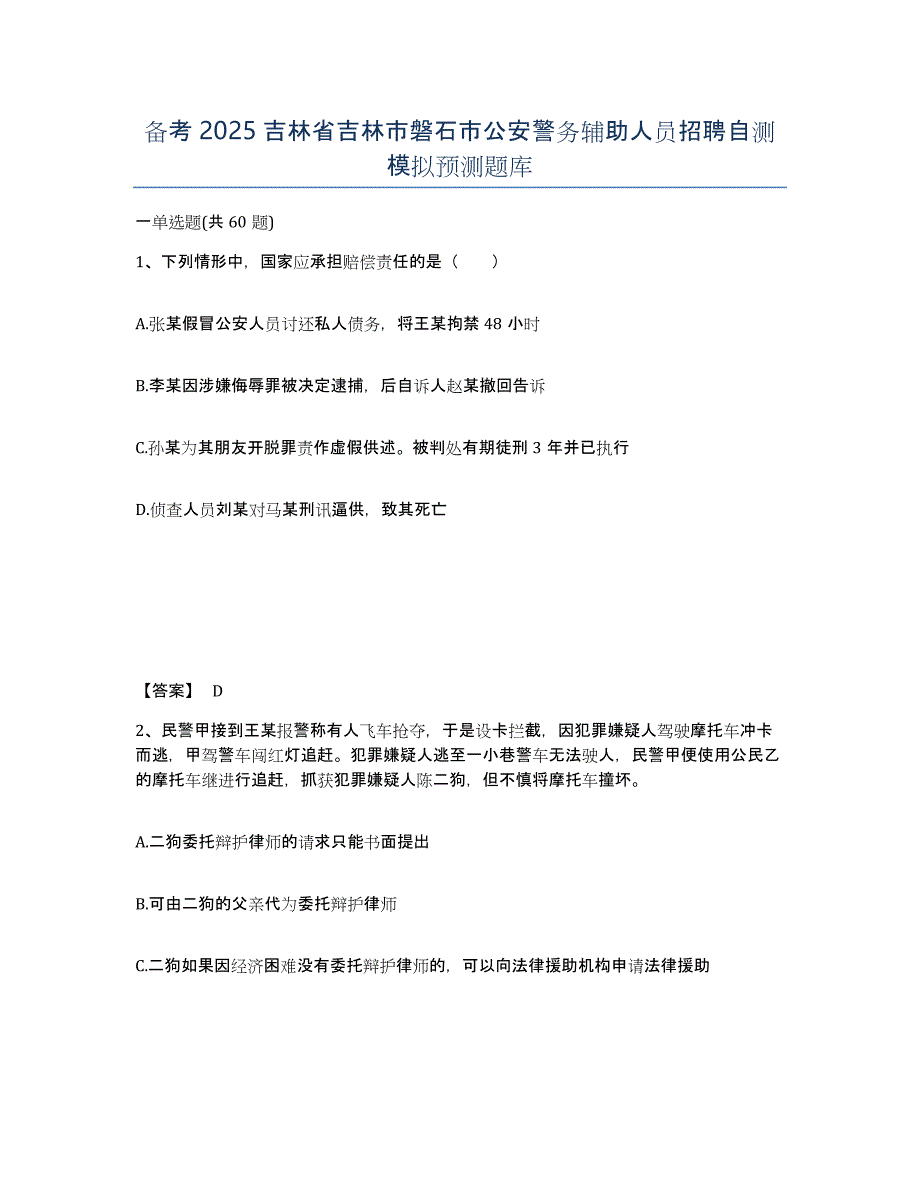 备考 2025 吉林省吉林市磐石市公安警务辅助人员招聘自测模拟预测题库

一单选题(共 60 题)

1、下列情形中，国家应承担赔偿责任的是（　　）

A.张某假冒公安人员讨还私人债务，将王某拘禁 48 小时

B.李某因涉嫌侮辱罪被决定逮捕，后自诉人赵某撤回告诉

C.孙某为其朋友开脱罪责作虚假供述。被判处有期徒刑 3 年并已执行

D.侦查人员刘某对马某刑讯逼供，致其死亡

【答案】 D

2、民警甲接到王某报警称有人飞车抢夺，于是设卡拦截，因犯罪嫌疑人驾驶摩托车冲卡而逃，甲驾警车闯红灯追赶。犯罪嫌疑人逃至一小巷警车无法驶人，民警甲便使用公民乙的摩托车继进行追赶，抓获犯罪嫌疑人陈二狗，但不慎将摩托车撞坏。

A.二狗委托辩护律师的请求只能书面提出

B.可由二狗的父亲代为委托辩护律师

C.二狗如果因经济困难没有委托辩护律师的，可以向法律援助机构申请法律援助